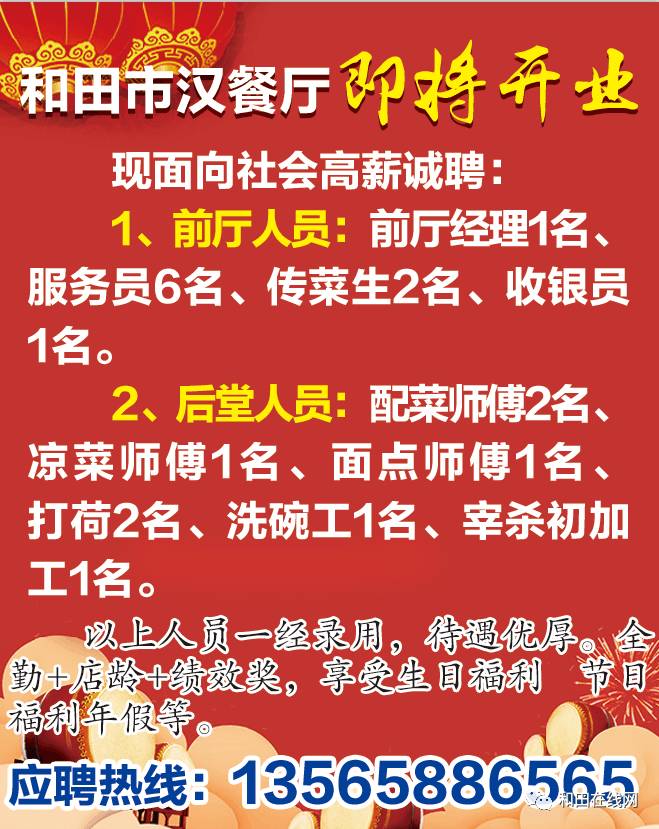 和田市汉餐厅 即将开业

现面向社会高薪诚聘：

1、前厅人员：前厅经理1名、服务员6名、传菜生2名、收银员1名。

2、后堂人员：配菜师傅2名、凉菜师傅1名、面点师傅1名、打荷2名、洗碗工1名、宰杀初加工1名。

以上人员一经录用，待遇优厚。全勤+店龄+绩效奖，享受生日福利 节日福利年假等。

应聘热线：13565886565

和田在线网